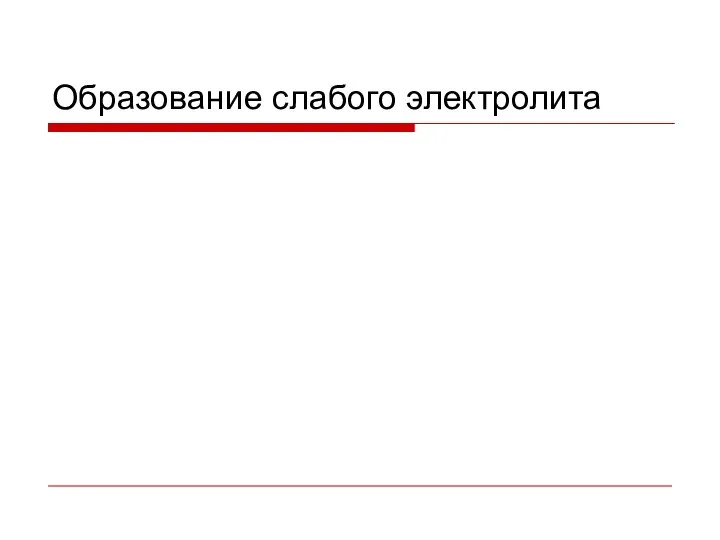 Образование слабого электролита